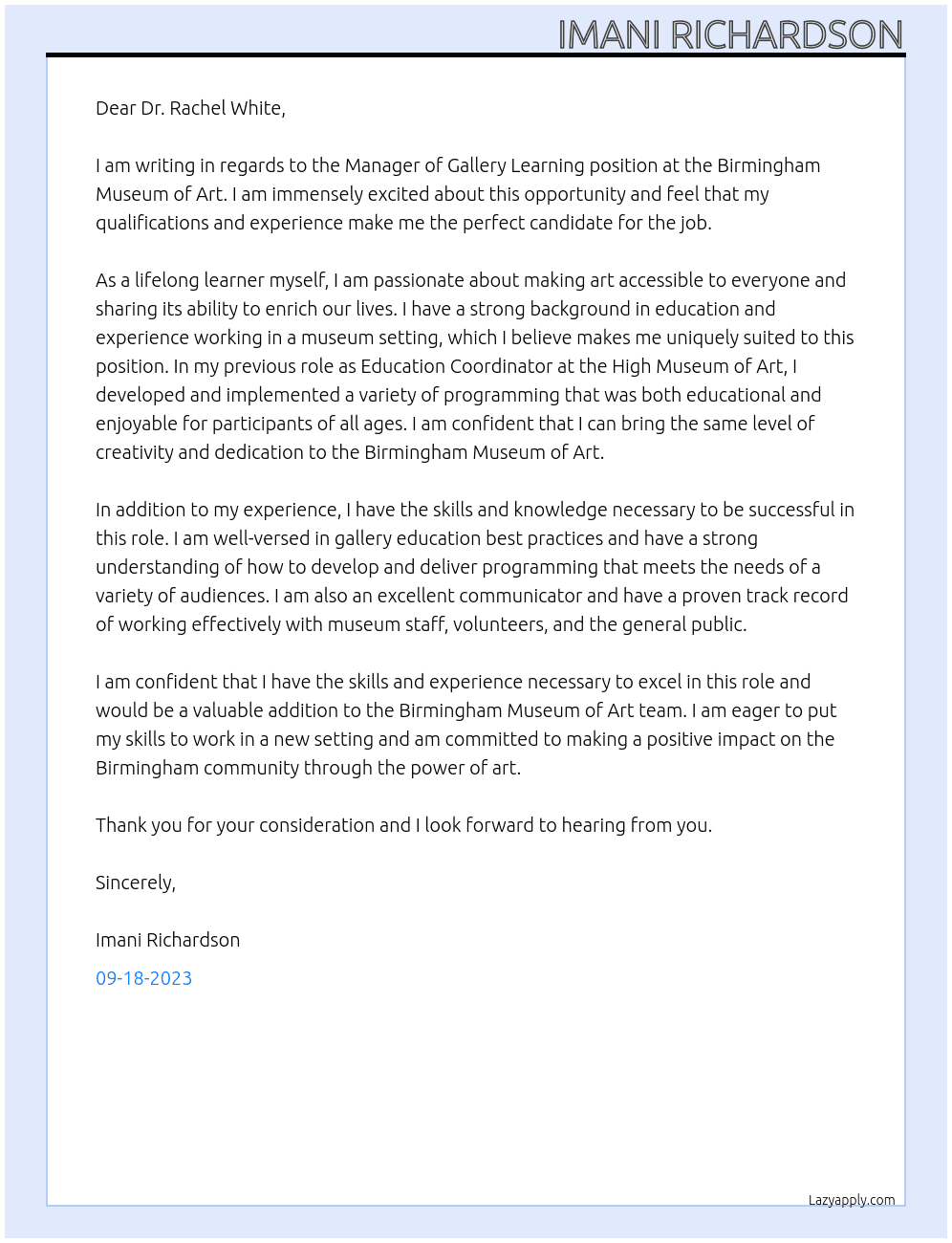 IMANI RICHARDSON

Dear Dr. Rachel White,

I am writing in regards to the Manager of Gallery Learning position at the Birmingham Museum of Art. I am immensely excited about this opportunity and feel that my qualifications and experience make me the perfect candidate for the job.

As a lifelong learner myself, I am passionate about making art accessible to everyone and sharing its ability to enrich our lives. I have a strong background in education and experience working in a museum setting, which I believe makes me uniquely suited to this position. In my previous role as Education Coordinator at the High Museum of Art, I developed and implemented a variety of programming that was both educational and enjoyable for participants of all ages. I am confident that I can bring the same level of creativity and dedication to the Birmingham Museum of Art.

In addition to my experience, I have the skills and knowledge necessary to be successful in this role. I am well-versed in gallery education best practices and have a strong understanding of how to develop and deliver programming that meets the needs of a variety of audiences. I am also an excellent communicator and have a proven track record of working effectively with museum staff, volunteers, and the general public.

I am confident that I have the skills and experience necessary to excel in this role and would be a valuable addition to the Birmingham Museum of Art team. I am eager to put my skills to work in a new setting and am committed to making a positive impact on the Birmingham community through the power of art.

Thank you for your consideration and I look forward to hearing from you.

Sincerely,

Imani Richardson

09-18-2023

Lazyapply.com